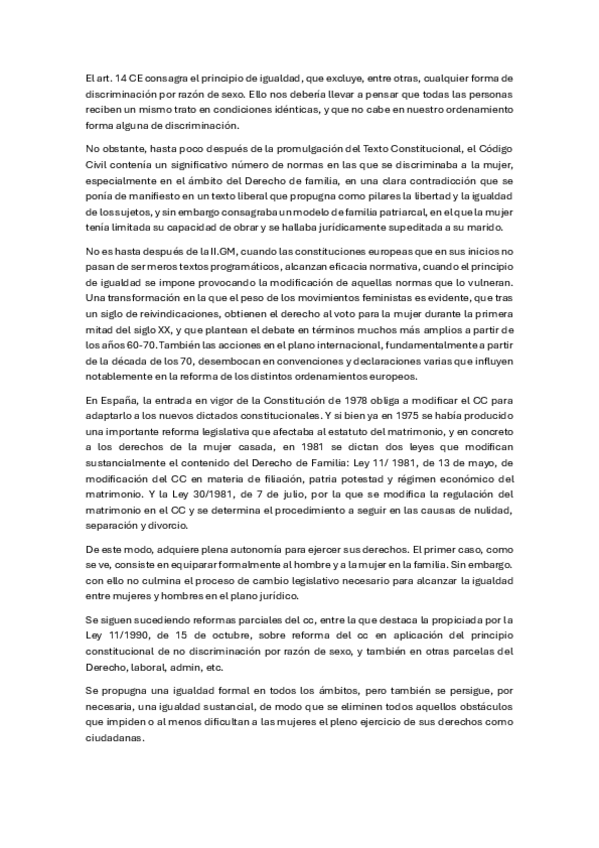 El art. 14 CE consagra el principio de igualdad, que excluye, entre otras, cualquier forma de discriminación por razón de sexo. Ello nos debería llevar a pensar que todas las personas reciben un mismo trato en condiciones idénticas, y que no cabe en nuestro ordenamiento forma alguna de discriminación.

No obstante, hasta poco después de la promulgación del Texto Constitucional, el Código Civil contenía un significativo número de normas en las que se discriminaba a la mujer, especialmente en el ámbito del Derecho de familia, en una clara contradicción que se ponía de manifiesto en un texto liberal que propugna como pilares la libertad y la igualdad de los sujetos, y sin embargo consagraba un modelo de familia patriarcal, en el que la mujer tenía limitada su capacidad de obrar y se hallaba jurídicamente supeditada a su marido.

No es hasta después de la II.GM, cuando las constituciones europeas que en sus inicios no pasan de ser meros textos programáticos, alcanzan eficacia normativa, cuando el principio de igualdad se impone provocando la modificación de aquellas normas que lo vulneran. Una transformación en la que el peso de los movimientos feministas es evidente, que tras un siglo de reivindicaciones, obtienen el derecho al voto para la mujer durante la primera mitad del siglo XX, y que plantean el debate en términos muchos más amplios a partir de los años 60-70. También las acciones en el plano internacional, fundamentalmente a partir de la década de los 70, desembocan en convenciones y declaraciones varias que influyen notablemente en la reforma de los distintos ordenamientos europeos.

En España, la entrada en vigor de la Constitución de 1978 obliga a modificar el CC para adaptarlo a los nuevos dictados constitucionales. Y si bien ya en 1975 se había producido una importante reforma legislativa que afectaba al estatuto del matrimonio, y en concreto a los derechos de la mujer casada, en 1981 se dictan dos leyes que modifican sustancialmente el contenido del Derecho de Familia: Ley 11/ 1981, de 13 de mayo, de modificación del CC en materia de filiación, patria potestad y régimen económico del matrimonio. Y la Ley 30/1981, de 7 de julio, por la que se modifica la regulación del matrimonio en el CC y se determina el procedimiento a seguir en las causas de nulidad, separación y divorcio.

De este modo, adquiere plena autonomía para ejercer sus derechos. El primer caso, como se ve, consiste en equiparar formalmente al hombre y a la mujer en la familia. Sin embargo. con ello no culmina el proceso de cambio legislativo necesario para alcanzar la igualdad entre mujeres y hombres en el plano jurídico.

Se siguen sucediendo reformas parciales del cc, entre la que destaca la propiciada por la Ley 11/1990, de 15 de octubre, sobre reforma del cc en aplicación del principio constitucional de no discriminación por razón de sexo, y también en otras parcelas del Derecho, laboral, admin, etc.

Se propugna una igualdad formal en todos los ámbitos, pero también se persigue, por necesaria, una igualdad sustancial, de modo que se eliminen todos aquellos obstáculos que impiden o al menos dificultan a las mujeres el pleno ejercicio de sus derechos como ciudadanas.